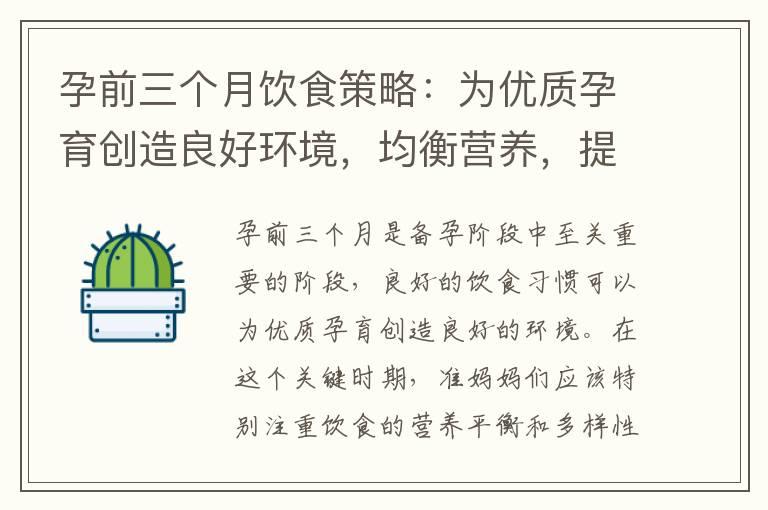 孕前三个月饮食策略：为优质孕育创造良好环境，均衡营养，提

孕前三个月是备孕阶段中至关重要的阶段，良好的饮食习惯可以为优质孕育创造良好的环境。在这个关键时期，准妈妈们应该特别注重饮食的营养平衡和多样性